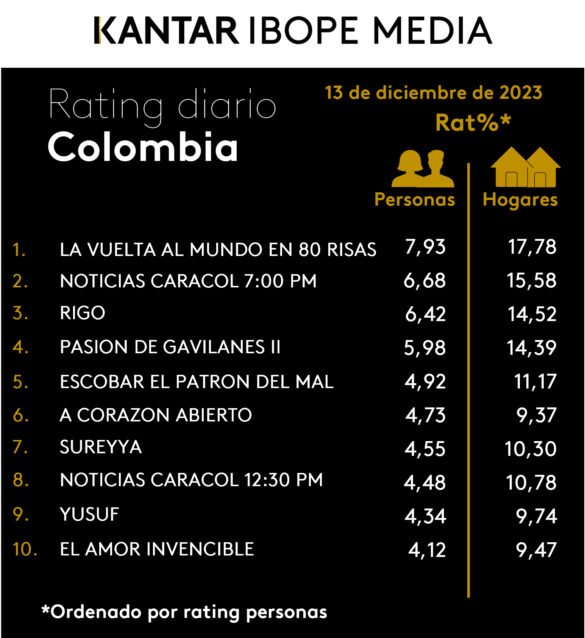 KANTAR IBOPE MEDIA

Rating diario
Colombia

13 de diciembre de 2023
Rat%*

| | | Personas | Hogares |
|---|---|---|---|
| 1. | LA VUELTA AL MUNDO EN 80 RISAS | 7,93 | 17,78 |
| 2. | NOTICIAS CARACOL 7:00 PM | 6,68 | 15,58 |
| 3. | RIGO | 6,42 | 14,52 |
| 4. | PASION DE GAVILANES II | 5,98 | 14,39 |
| 5. | ESCOBAR EL PATRON DEL MAL | 4,92 | 11,17 |
| 6. | A CORAZON ABIERTO | 4,73 | 9,37 |
| 7. | SUREYYA | 4,55 | 10,30 |
| 8. | NOTICIAS CARACOL 12:30 PM | 4,48 | 10,78 |
| 9. | YUSUF | 4,34 | 9,74 |
| 10. | EL AMOR INVENCIBLE | 4,12 | 9,47 |

*Ordenado por rating personas